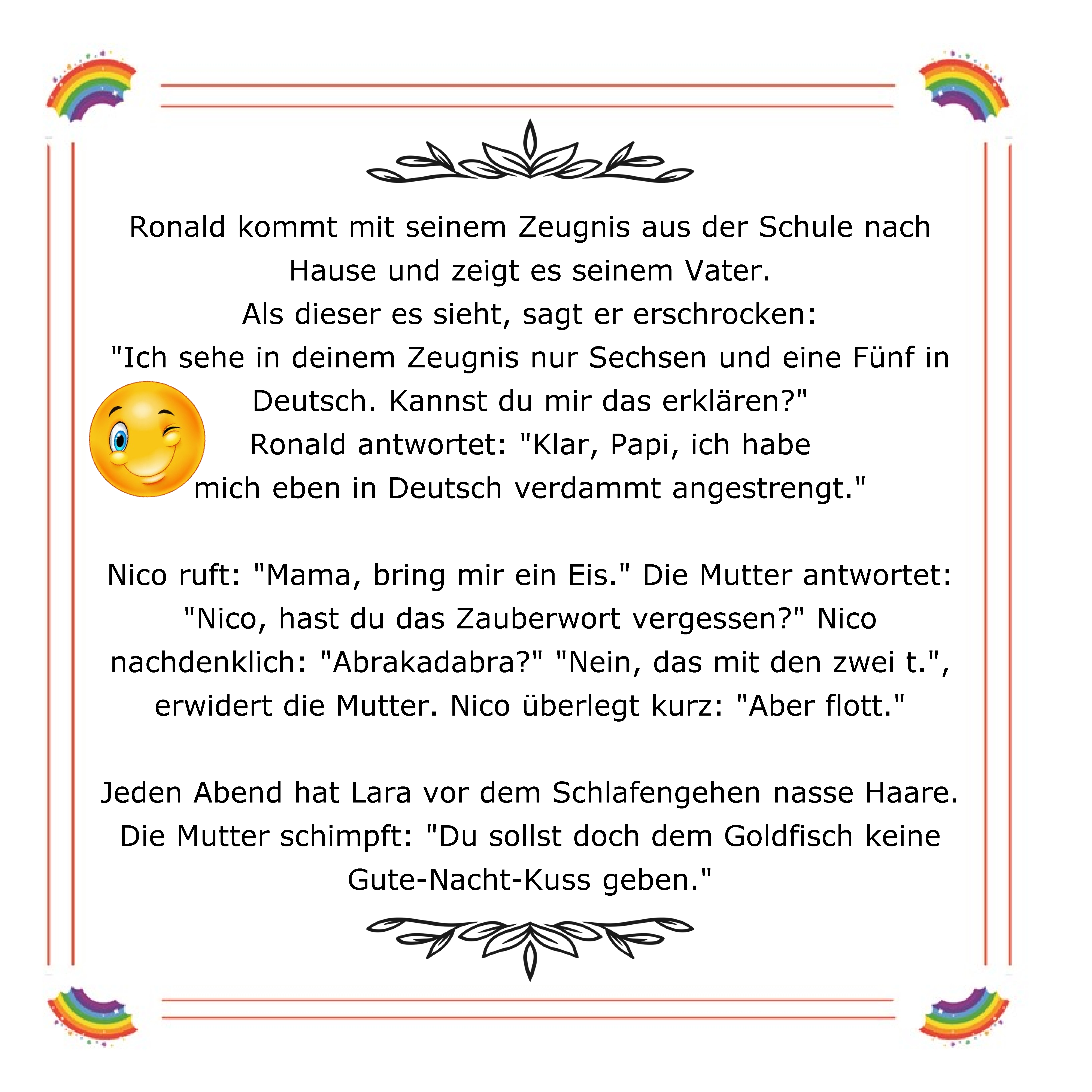 Ronald kommt mit seinem Zeugnis aus der Schule nach Hause und zeigt es seinem Vater.
Als dieser es sieht, sagt er erschrocken:
"Ich sehe in deinem Zeugnis nur Sechsen und eine Fünf in Deutsch. Kannst du mir das erklären?"
Ronald antwortet: "Klar, Papi, ich habe mich eben in Deutsch verdammt angestrengt."

Nico ruft: "Mama, bring mir ein Eis." Die Mutter antwortet: "Nico, hast du das Zauberwort vergessen?" Nico nachdenklich: "Abrakadabra?" "Nein, das mit den zwei t.", erwidert die Mutter. Nico überlegt kurz: "Aber flott."

Jeden Abend hat Lara vor dem Schlafengehen nasse Haare. Die Mutter schimpft: "Du sollst doch dem Goldfisch keine Gute-Nacht-Kuss geben."